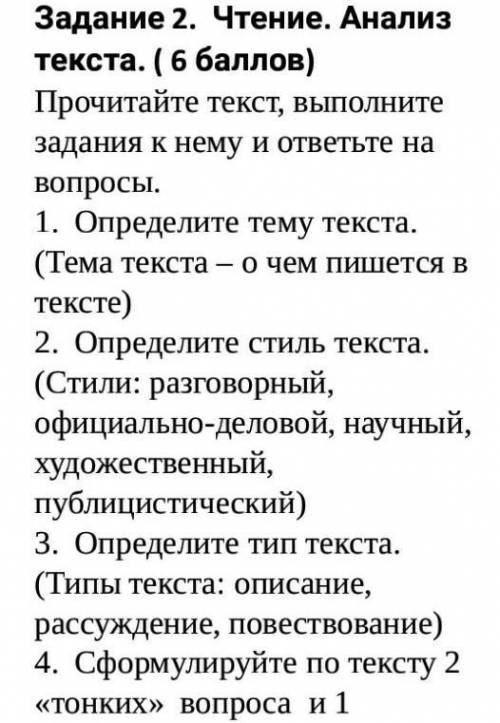 Задание 2. Чтение. Анализ текста. ( 6 баллов)
Прочитайте текст, выполните задания к нему и ответьте на вопросы.
1. Определите тему текста. (Тема текста – о чем пишется в тексте)
2. Определите стиль текста. (Стили: разговорный, официально-деловой, научный, художественный, публицистический)
3. Определите тип текста. (Типы текста: описание, рассуждение, повествование)
4. Сформулируйте по тексту 2 «тонких» вопроса и 1